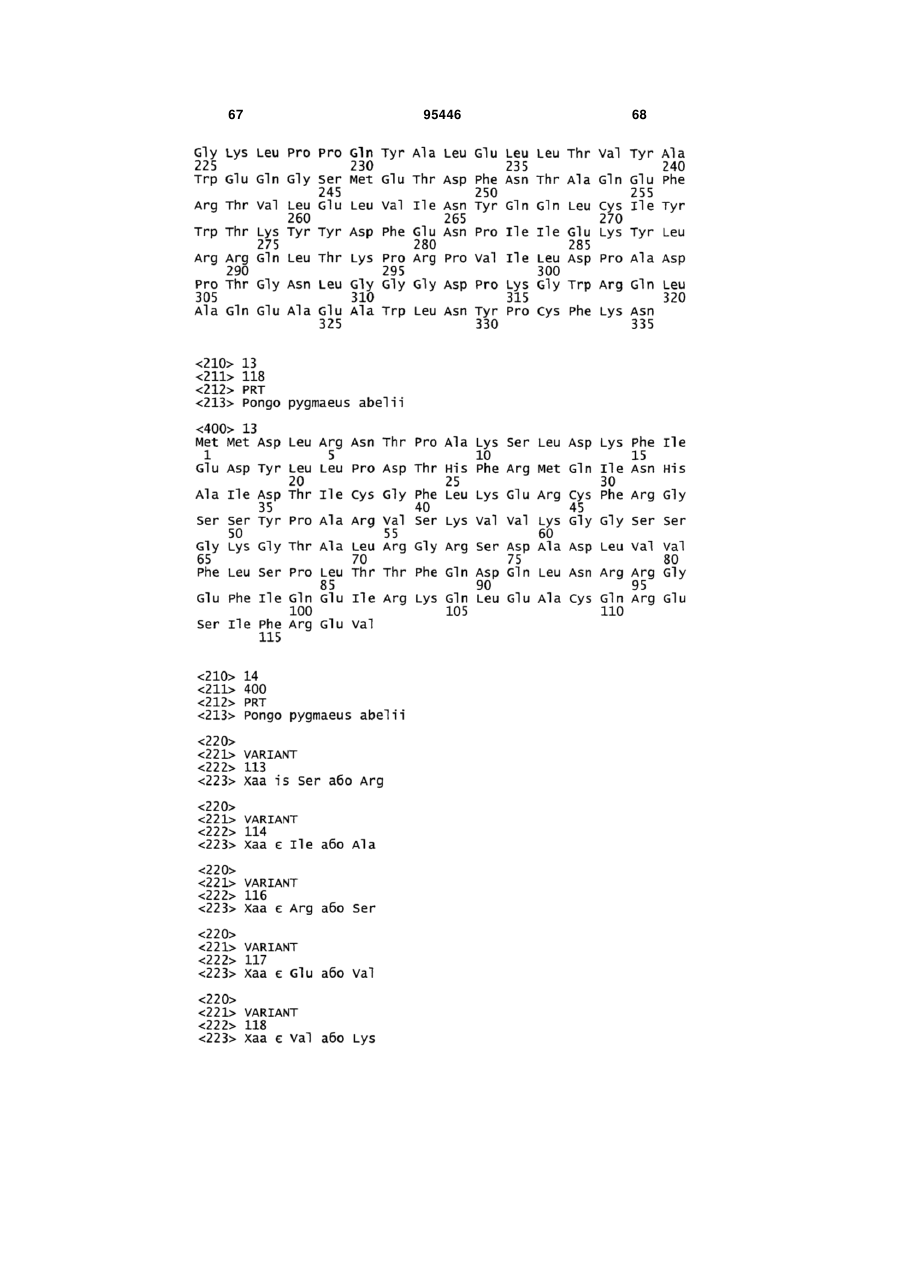 67 95446 68

Gly Lys Leu Pro Pro Gln Tyr Ala Leu Glu Leu Leu Thr Val Tyr Ala
225 230 235 240
Trp Glu Gln Gly Ser Met Glu Thr Asp Phe Asn Thr Ala Gln Glu Phe
245 250 255
Arg Thr Val Leu Glu Leu Val Ile Asn Tyr Gln Gln Leu Cys Ile Tyr
260 265 270
Trp Thr Lys Tyr Tyr Asp Phe Glu Asn Pro Ile Ile Glu Lys Tyr Leu
275 280 285
Arg Arg Gln Leu Thr Lys Pro Arg Pro Val Ile Leu Asp Pro Ala Asp
290 295 300
Pro Thr Gly Asn Leu Gly Gly Gly Asp Pro Lys Gly Trp Arg Gln Leu
305 310 315 320
Ala Gln Glu Ala Glu Ala Trp Leu Asn Tyr Pro Cys Phe Lys Asn
325 330 335

<210> 13
<211> 118
<212> PRT
<213> Pongo pygmaeus abelii

<400> 13
Met Met Asp Leu Arg Asn Thr Pro Ala Lys Ser Leu Asp Lys Phe Ile
1 5 10 15
Glu Asp Tyr Leu Leu Pro Asp Thr His Phe Arg Met Gln Ile Asn His
20 25 30
Ala Ile Asp Thr Ile Cys Gly Phe Leu Lys Glu Arg Cys Phe Arg Gly
35 40 45
Ser Ser Tyr Pro Ala Arg Val Ser Lys Val Val Lys Gly Gly Ser Ser
50 55 60
Gly Lys Gly Thr Ala Leu Arg Gly Arg Ser Asp Ala Asp Leu Val Val
65 70 75 80
Phe Leu Ser Pro Leu Thr Thr Phe Gln Asp Gln Leu Asn Arg Arg Gly
85 90 95
Glu Phe Ile Gln Glu Ile Arg Lys Gln Leu Glu Ala Cys Gln Arg Glu
100 105 110
Ser Ile Phe Arg Glu Val
115

<210> 14
<211> 400
<212> PRT
<213> Pongo pygmaeus abelii

<220>
<221> VARIANT
<222> 113
<223> Xaa is Ser або Arg

<220>
<221> VARIANT
<222> 114
<223> Xaa є Ile або Ala

<220>
<221> VARIANT
<222> 116
<223> Xaa є Arg або Ser

<220>
<221> VARIANT
<222> 117
<223> Xaa є Glu або Val

<220>
<221> VARIANT
<222> 118
<223> Xaa є Val або Lys